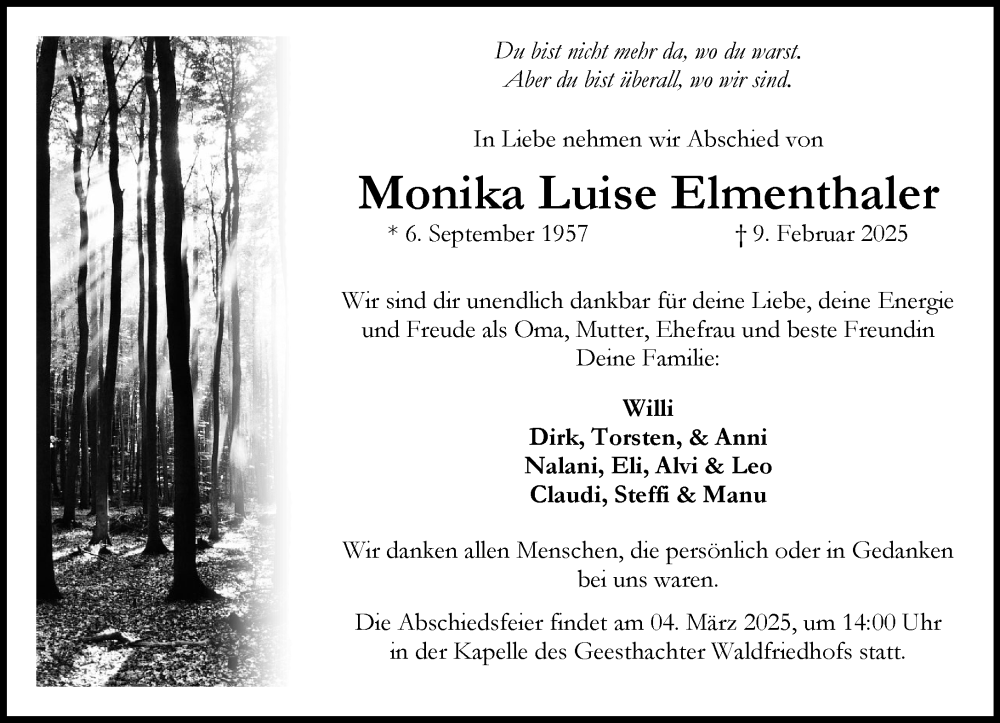 Du bist nicht mehr da, wo du warst.
Aber du bist überall, wo wir sind.

In Liebe nehmen wir Abschied von

Monika Luise Elmenthaler

* 6. September 1957 † 9. Februar 2025

Wir sind dir unendlich dankbar für deine Liebe, deine Energie und Freude als Oma, Mutter, Ehefrau und beste Freundin
Deine Familie:

Willi
Dirk, Torsten, & Anni
Nalani, Eli, Alvi & Leo
Claudi, Steffi & Manu

Wir danken allen Menschen, die persönlich oder in Gedanken bei uns waren.

Die Abschiedsfeier findet am 04. März 2025, um 14:00 Uhr in der Kapelle des Geesthachter Waldfriedhofs statt.